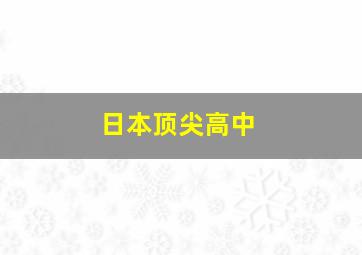 日本顶尖高中